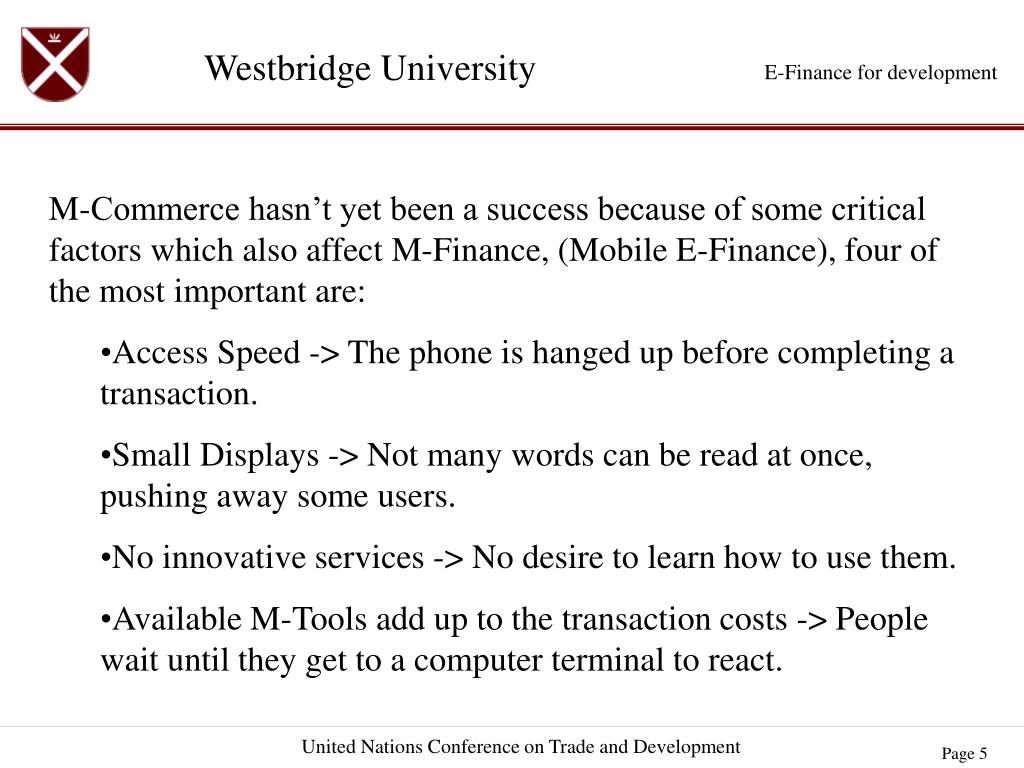 Westbridge University

E-Finance for development

M-Commerce hasn’t yet been a success because of some critical factors which also affect M-Finance, (Mobile E-Finance), four of the most important are:

•Access Speed -> The phone is hanged up before completing a transaction.

•Small Displays -> Not many words can be read at once, pushing away some users.

•No innovative services -> No desire to learn how to use them.

•Available M-Tools add up to the transaction costs -> People wait until they get to a computer terminal to react.

United Nations Conference on Trade and Development

Page 5